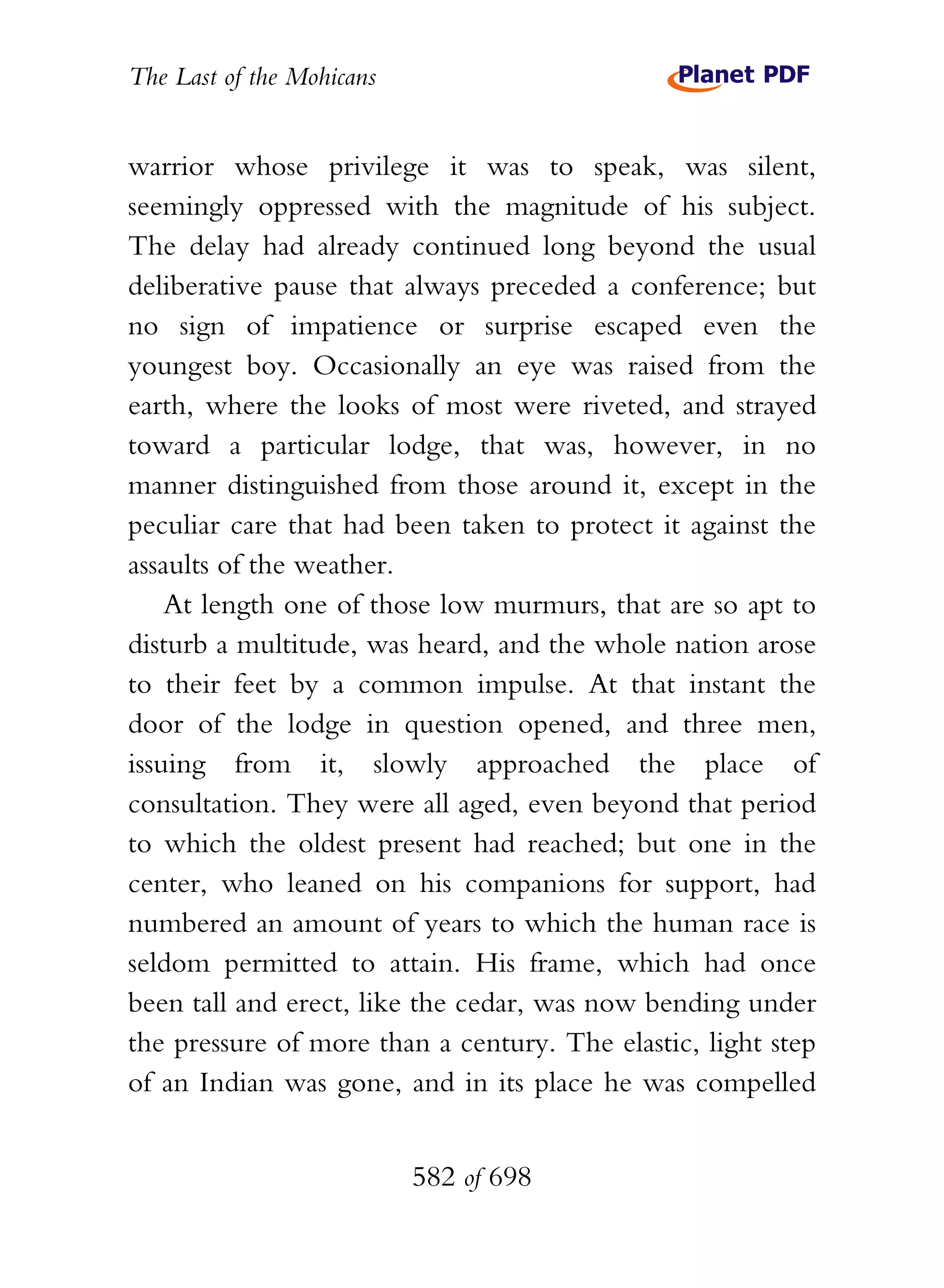 The Last of the Mohicans

Planet PDF

warrior whose privilege it was to speak, was silent, seemingly oppressed with the magnitude of his subject. The delay had already continued long beyond the usual deliberative pause that always preceded a conference; but no sign of impatience or surprise escaped even the youngest boy. Occasionally an eye was raised from the earth, where the looks of most were riveted, and strayed toward a particular lodge, that was, however, in no manner distinguished from those around it, except in the peculiar care that had been taken to protect it against the assaults of the weather.

At length one of those low murmurs, that are so apt to disturb a multitude, was heard, and the whole nation arose to their feet by a common impulse. At that instant the door of the lodge in question opened, and three men, issuing from it, slowly approached the place of consultation. They were all aged, even beyond that period to which the oldest present had reached; but one in the center, who leaned on his companions for support, had numbered an amount of years to which the human race is seldom permitted to attain. His frame, which had once been tall and erect, like the cedar, was now bending under the pressure of more than a century. The elastic, light step of an Indian was gone, and in its place he was compelled

582 of 698